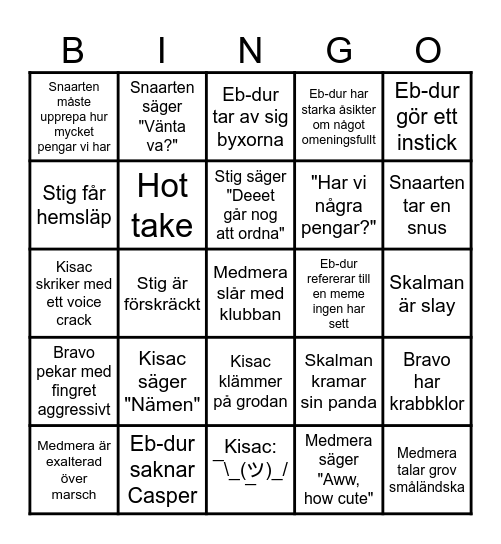 | B | I | N | G | O |
|---|---|---|---|---|
| Snaarten måste upprepa hur mycket pengar vi har | Snaarten säger "Vänta va?" | Eb-dur tar av sig byxorna | Eb-dur har starka åsikter om något omeningsfullt | Eb-dur gör ett instick |
| Stig får hemsläp | Hot take | Stig säger "Deeet går nog att ordna" | "Har vi några pengar?" | Snaarten tar en snus |
| Kisac skriker med ett voice crack | Stig är förskräckt | Medmera slår med klubban | Eb-dur refererar till en meme ingen har sett | Skalman är slay |
| Bravo pekar med fingret aggressivt | Kisac säger "Nämen" | Kisac klämmer på grodan | Skalman kramar sin panda | Bravo har krabbklor |
| Medmera är exalterad över marsch | Eb-dur saknar Casper | Kisac: ¯\\_(ツ)_/ | Medmera säger "Aww, how cute" | Medmera talar grov småländska |